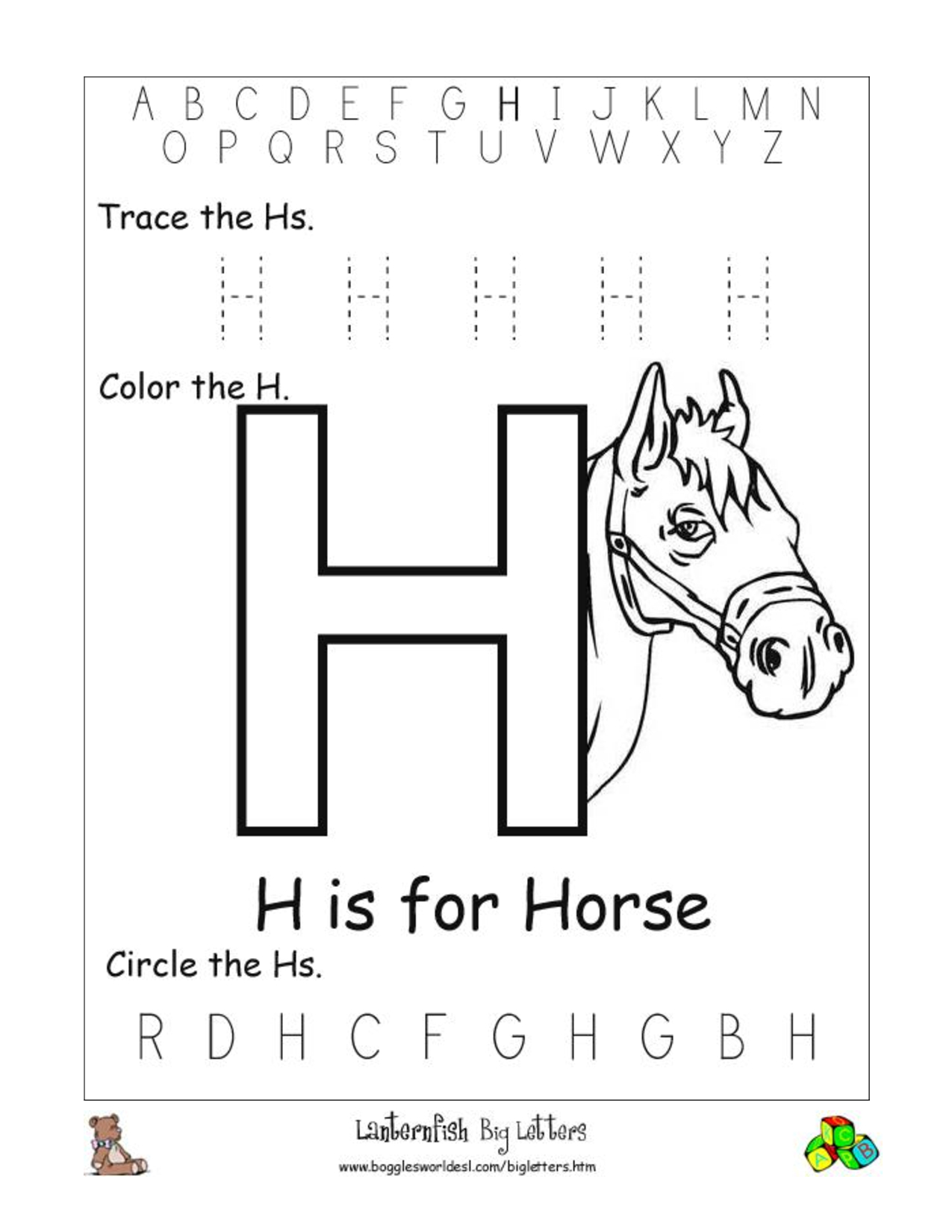 A B C D E F G H I J K L M N
O P Q R S T U V W X Y Z

Trace the Hs.

H H H H H

Color the H.

H

H is for Horse

Circle the Hs.

R D H C F G H G B H

Lanternfish Big Letters
www.bogglesworldesl.com/bigletters.htm